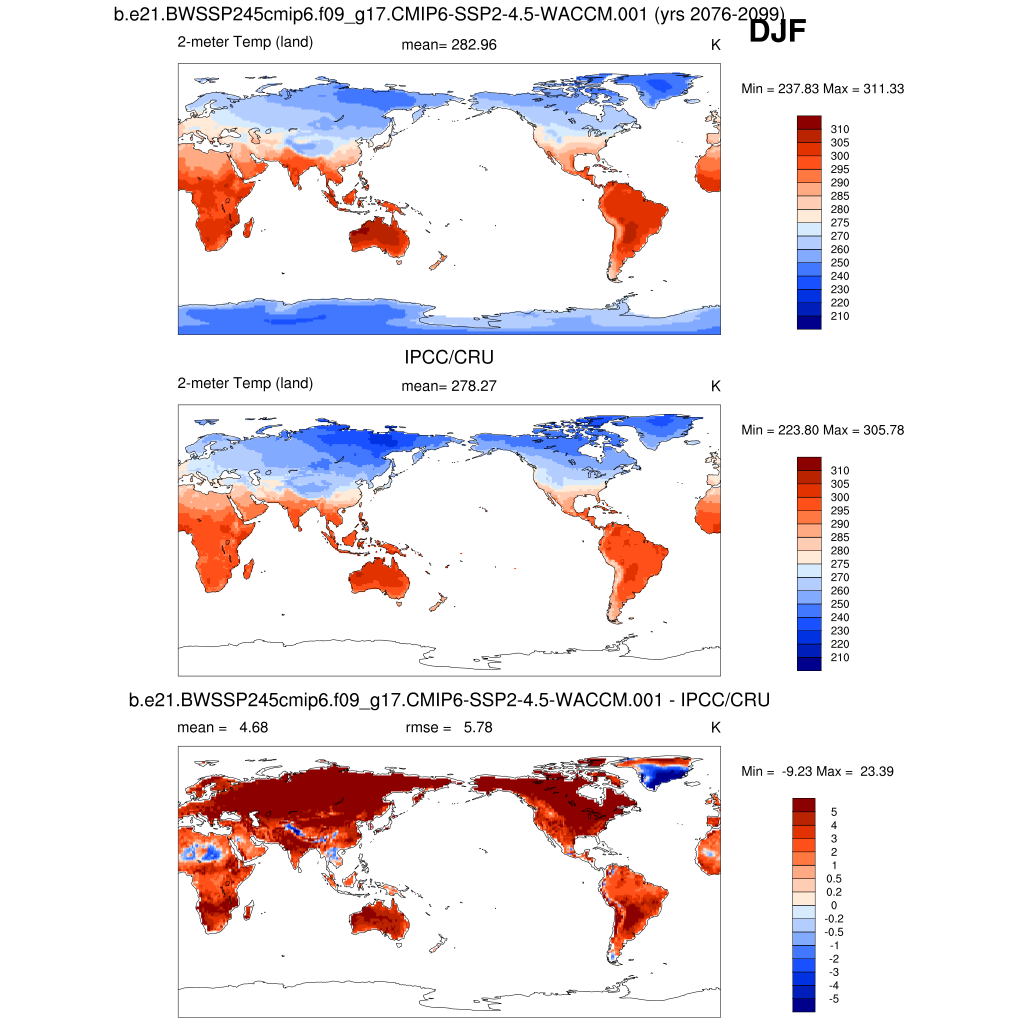 b.e21.BWSSP245cmip6.f09_g17.CMIP6-SSP2-4.5-WACCM.001 (yrs 2076-2099)
DJF

2-meter Temp (land)
mean= 282.96
K

Min = 237.83 Max = 311.33

310
305
300
295
290
285
280
275
270
260
250
240
230
220
210

IPCC/CRU

2-meter Temp (land)
mean= 278.27
K

Min = 223.80 Max = 305.78

310
305
300
295
290
285
280
275
270
260
250
240
230
220
210

b.e21.BWSSP245cmip6.f09_g17.CMIP6-SSP2-4.5-WACCM.001 - IPCC/CRU

mean = 4.68
rmse = 5.78
K

Min = -9.23 Max = 23.39

5
4
3
2
1
0.5
0.2
0
-0.2
-0.5
-1
-2
-3
-4
-5